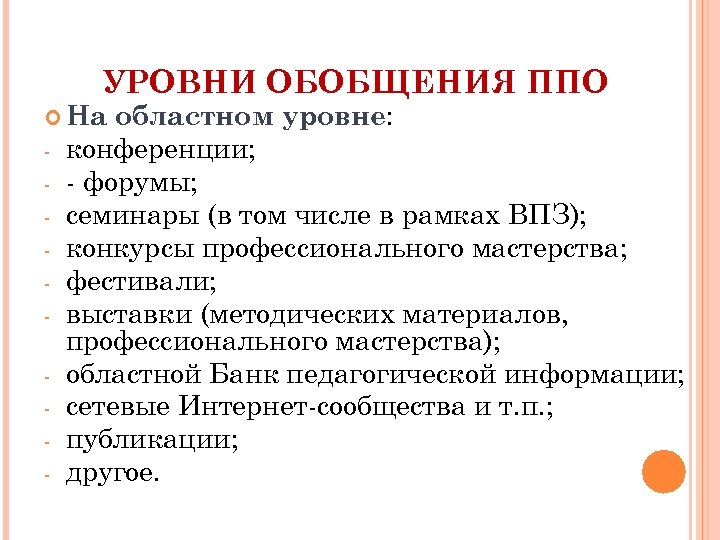 УРОВНИ ОБОБЩЕНИЯ ППО

На областном уровне:
- конференции;
- - форумы;
- семинары (в том числе в рамках ВПЗ);
- конкурсы профессионального мастерства;
- фестивали;
- выставки (методических материалов, профессионального мастерства);
- областной Банк педагогической информации;
- сетевые Интернет-сообщества и т.п.;
- публикации;
- другое.